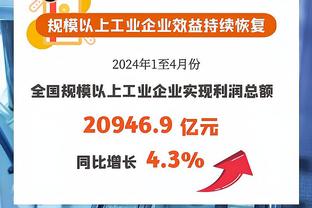 规模以上工业企业效益持续恢复

2024年1至4月份

全国规模以上工业企业实现利润总额

20946.9 亿元

同比增长 4.3%